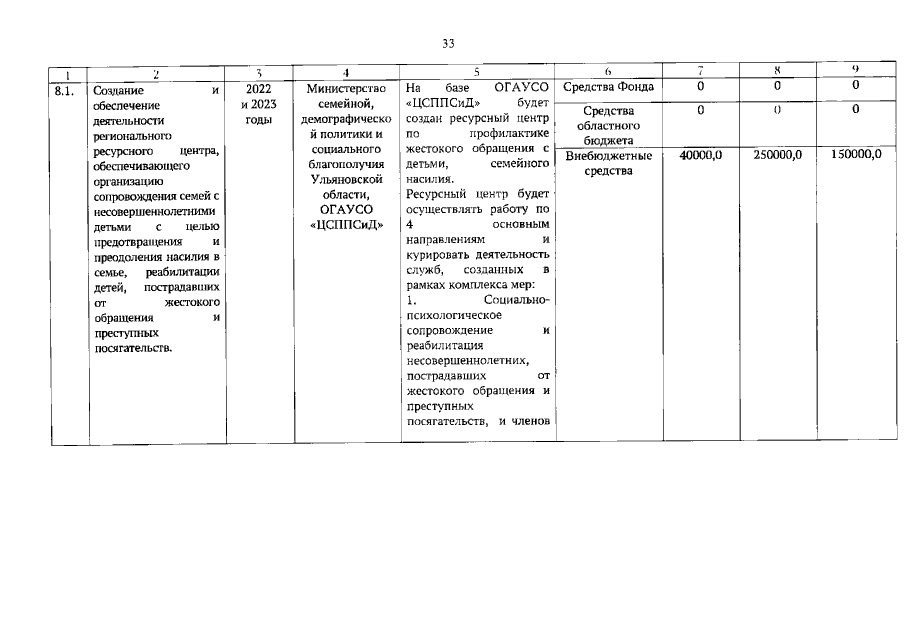 33

| 1 | 2 | 3 | 4 | 5 | 6 | 7 | 8 | 9 |
|---|---|---|---|---|---|---|---|---|
| 8.1. | Создание и обеспечение деятельности регионального ресурсного центра, обеспечивающего организацию сопровождения семей с несовершеннолетними детьми с целью предотвращения и преодоления насилия в семье, реабилитации детей, пострадавших от жестокого обращения и преступных посягательств. | 2022 и 2023 годы | Министерство семейной, демографической политики и социального благополучия Ульяновской области, ОГАУСО «ЦСППСиД» | На базе ОГАУСО «ЦСППСиД» будет создан ресурсный центр по профилактике жестокого обращения с детьми, семейного насилия. Ресурсный центр будет осуществлять работу по 4 основным направлениям и курировать деятельность служб, созданных в рамках комплекса мер: 1. Социально-психологическое сопровождение и реабилитация несовершеннолетних, пострадавших от жестокого обращения и преступных посягательств, и членов | Средства Фонда | 0 | 0 | 0 |
| | | | | | Средства областного бюджета | 0 | 0 | 0 |
| | | | | | Внебюджетные средства | 40000,0 | 250000,0 | 150000,0 |